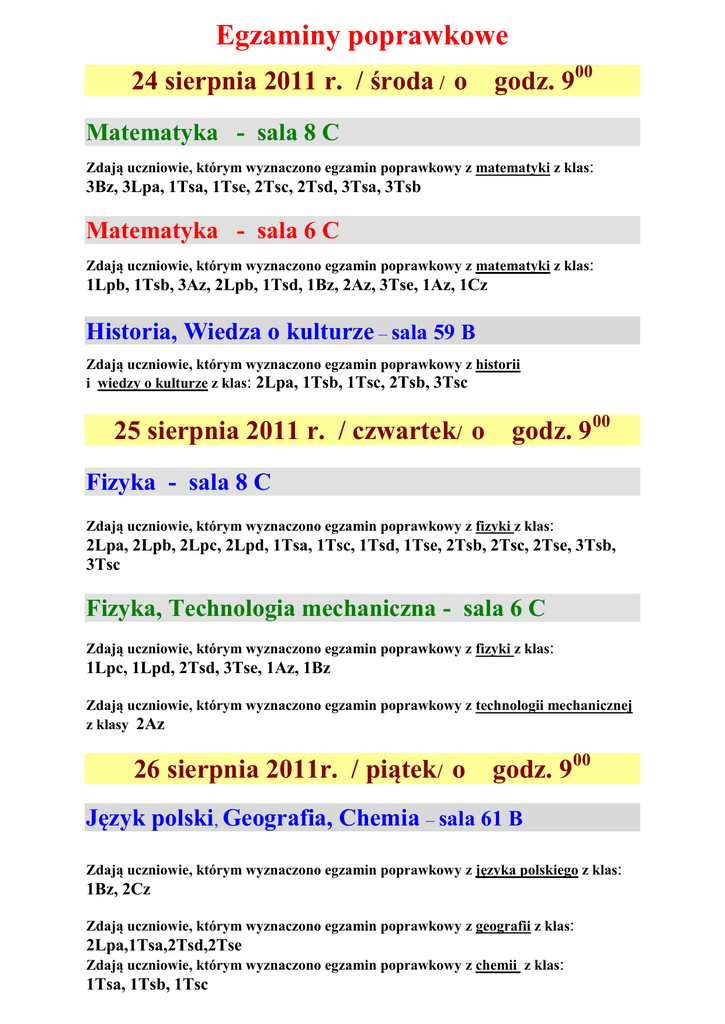 Egzaminy poprawkowe

24 sierpnia 2011 r. / środa / o godz. $9^{00}$

Matematyka - sala 8 C

Zdają uczniowie, którym wyznaczono egzamin poprawkowy z matematyki z klas: 3Bz, 3Lpa, 1Tsa, 1Tse, 2Tsc, 2Tsd, 3Tsa, 3Tsb

Matematyka - sala 6 C

Zdają uczniowie, którym wyznaczono egzamin poprawkowy z matematyki z klas: 1Lpb, 1Tsb, 3Az, 2Lpb, 1Tsd, 1Bz, 2Az, 3Tse, 1Az, 1Cz

Historia, Wiedza o kulturze – sala 59 B

Zdają uczniowie, którym wyznaczono egzamin poprawkowy z historii i wiedzy o kulturze z klas: 2Lpa, 1Tsb, 1Tsc, 2Tsb, 3Tsc

25 sierpnia 2011 r. / czwartek/ o godz. $9^{00}$

Fizyka - sala 8 C

Zdają uczniowie, którym wyznaczono egzamin poprawkowy z fizyki z klas: 2Lpa, 2Lpb, 2Lpc, 2Lpd, 1Tsa, 1Tsc, 1Tsd, 1Tse, 2Tsb, 2Tsc, 2Tse, 3Tsb, 3Tsc

Fizyka, Technologia mechaniczna - sala 6 C

Zdają uczniowie, którym wyznaczono egzamin poprawkowy z fizyki z klas: 1Lpc, 1Lpd, 2Tsd, 3Tse, 1Az, 1Bz

Zdają uczniowie, którym wyznaczono egzamin poprawkowy z technologii mechanicznej z klasy 2Az

26 sierpnia 2011r. / piątek/ o godz. $9^{00}$

Język polski, Geografia, Chemia – sala 61 B

Zdają uczniowie, którym wyznaczono egzamin poprawkowy z języka polskiego z klas: 1Bz, 2Cz

Zdają uczniowie, którym wyznaczono egzamin poprawkowy z geografii z klas: 2Lpa,1Tsa,2Tsd,2Tse
Zdają uczniowie, którym wyznaczono egzamin poprawkowy z chemii z klas: 1Tsa, 1Tsb, 1Tsc